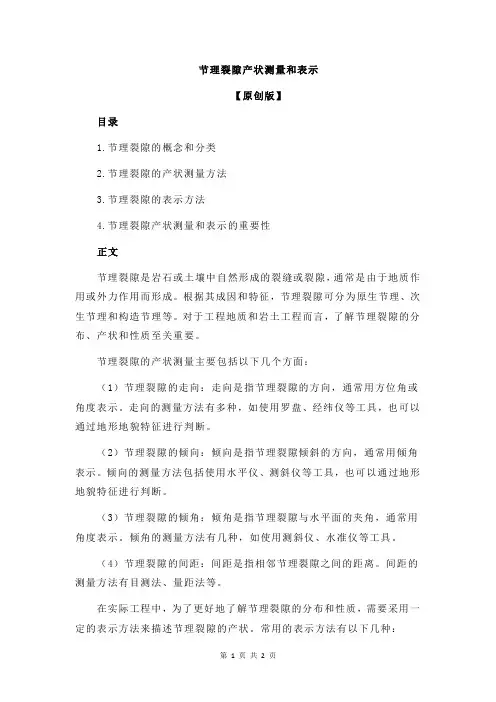 节理裂隙产状测量和表示

【原创版】

目录

1.节理裂隙的概念和分类

2.节理裂隙的产状测量方法

3.节理裂隙的表示方法

4.节理裂隙产状测量和表示的重要性

正文

节理裂隙是岩石或土壤中自然形成的裂缝或裂隙，通常是由于地质作用或外力作用而形成。根据其成因和特征，节理裂隙可分为原生节理、次生节理和构造节理等。对于工程地质和岩土工程而言，了解节理裂隙的分布、产状和性质至关重要。

节理裂隙的产状测量主要包括以下几个方面：

（1）节理裂隙的走向：走向是指节理裂隙的方向，通常用方位角或角度表示。走向的测量方法有多种，如使用罗盘、经纬仪等工具，也可以通过地形地貌特征进行判断。

（2）节理裂隙的倾向：倾向是指节理裂隙倾斜的方向，通常用倾角表示。倾向的测量方法包括使用水平仪、测斜仪等工具，也可以通过地形地貌特征进行判断。

（3）节理裂隙的倾角：倾角是指节理裂隙与水平面的夹角，通常用角度表示。倾角的测量方法有几种，如使用测斜仪、水准仪等工具。

（4）节理裂隙的间距：间距是指相邻节理裂隙之间的距离。间距的测量方法有目测法、量距法等。

在实际工程中，为了更好地了解节理裂隙的分布和性质，需要采用一定的表示方法来描述节理裂隙的产状。常用的表示方法有以下几种：

第 1 页 共 2 页